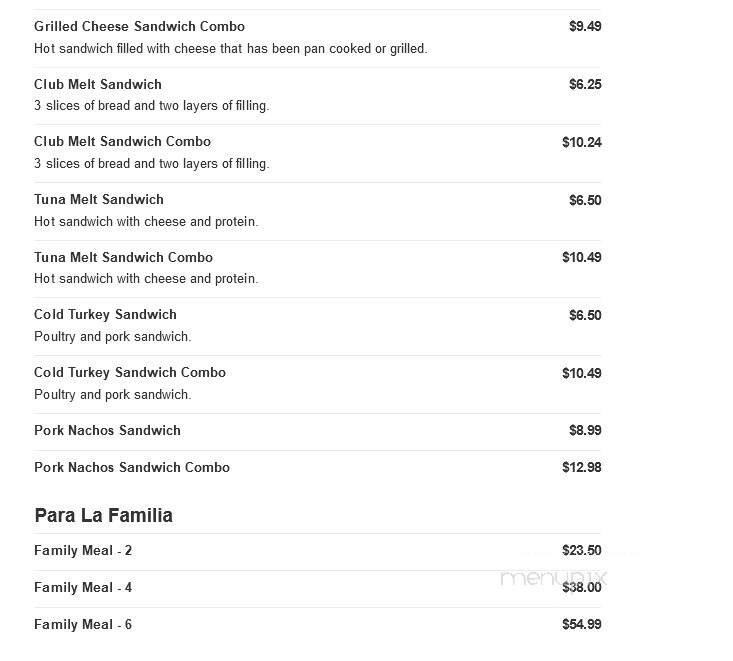 Grilled Cheese Sandwich Combo $9.49
Hot sandwich filled with cheese that has been pan cooked or grilled.

Club Melt Sandwich $6.25
3 slices of bread and two layers of filling.

Club Melt Sandwich Combo $10.24
3 slices of bread and two layers of filling.

Tuna Melt Sandwich $6.50
Hot sandwich with cheese and protein.

Tuna Melt Sandwich Combo $10.49
Hot sandwich with cheese and protein.

Cold Turkey Sandwich $6.50
Poultry and pork sandwich.

Cold Turkey Sandwich Combo $10.49
Poultry and pork sandwich.

Pork Nachos Sandwich $8.99

Pork Nachos Sandwich Combo $12.98

Para La Familia

Family Meal - 2 $23.50

Family Meal - 4 $38.00

menupix

Family Meal - 6 $54.99